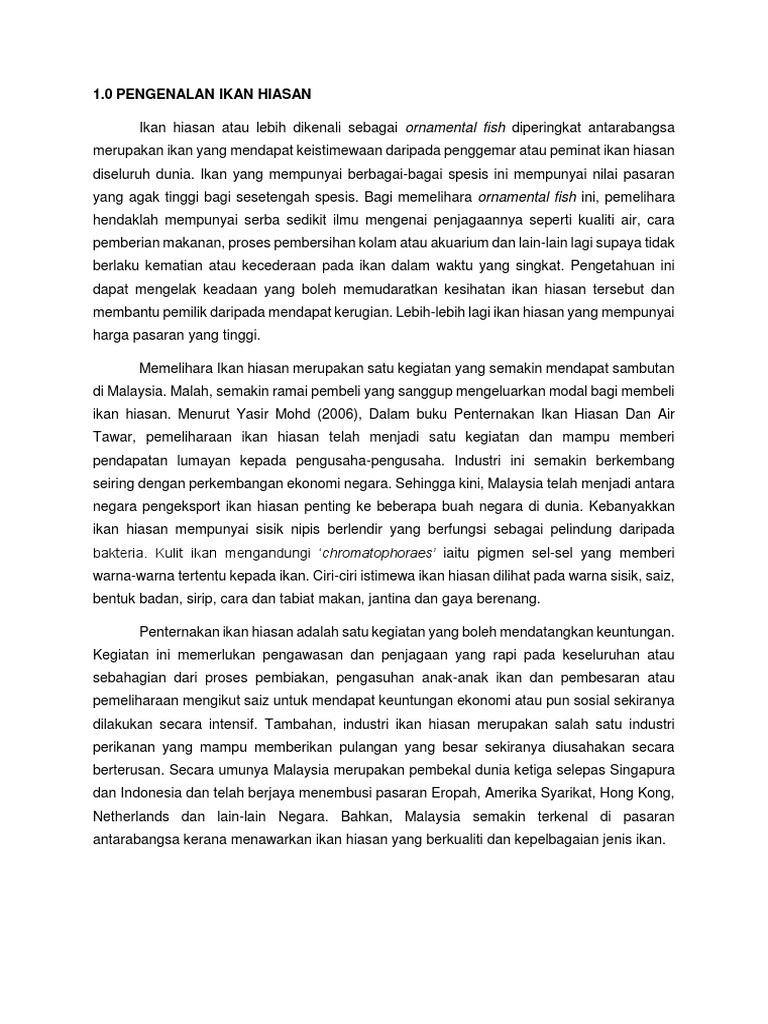 1.0 PENGENALAN IKAN HIASAN

Ikan hiasan atau lebih dikenali sebagai ornamental fish diperingkat antarabangsa merupakan ikan yang mendapat keistimewaan daripada penggemar atau peminat ikan hiasan diseluruh dunia. Ikan yang mempunyai berbagai-bagai spesis ini mempunyai nilai pasaran yang agak tinggi bagi sesetengah spesis. Bagi memelihara ornamental fish ini, pemelihara hendaklah mempunyai serba sedikit ilmu mengenai penjagaannya seperti kualiti air, cara pemberian makanan, proses pembersihan kolam atau akuarium dan lain-lain lagi supaya tidak berlaku kematian atau kecederaan pada ikan dalam waktu yang singkat. Pengetahuan ini dapat mengelak keadaan yang boleh memudaratkan kesihatan ikan hiasan tersebut dan membantu pemilik daripada mendapat kerugian. Lebih-lebih lagi ikan hiasan yang mempunyai harga pasaran yang tinggi.

Memelihara Ikan hiasan merupakan satu kegiatan yang semakin mendapat sambutan di Malaysia. Malah, semakin ramai pembeli yang sanggup mengeluarkan modal bagi membeli ikan hiasan. Menurut Yasir Mohd (2006), Dalam buku Penternakan Ikan Hiasan Dan Air Tawar, pemeliharaan ikan hiasan telah menjadi satu kegiatan dan mampu memberi pendapatan lumayan kepada pengusaha-pengusaha. Industri ini semakin berkembang seiring dengan perkembangan ekonomi negara. Sehingga kini, Malaysia telah menjadi antara negara pengeksport ikan hiasan penting ke beberapa buah negara di dunia. Kebanyakkan ikan hiasan mempunyai sisik nipis berlendir yang berfungsi sebagai pelindung daripada bakteria. Kulit ikan mengandungi 'chromatophoraes' iaitu pigmen sel-sel yang memberi warna-warna tertentu kepada ikan. Ciri-ciri istimewa ikan hiasan dilihat pada warna sisik, saiz, bentuk badan, sirip, cara dan tabiat makan, jantina dan gaya berenang.

Penternakan ikan hiasan adalah satu kegiatan yang boleh mendatangkan keuntungan. Kegiatan ini memerlukan pengawasan dan penjagaan yang rapi pada keseluruhan atau sebahagian dari proses pembiakan, pengasuhan anak-anak ikan dan pembesaran atau pemeliharaan mengikut saiz untuk mendapat keuntungan ekonomi atau pun sosial sekiranya dilakukan secara intensif. Tambahan, industri ikan hiasan merupakan salah satu industri perikanan yang mampu memberikan pulangan yang besar sekiranya diusahakan secara berterusan. Secara umunya Malaysia merupakan pembekal dunia ketiga selepas Singapura dan Indonesia dan telah berjaya menembusi pasaran Eropah, Amerika Syarikat, Hong Kong, Netherlands dan lain-lain Negara. Bahkan, Malaysia semakin terkenal di pasaran antarabangsa kerana menawarkan ikan hiasan yang berkualiti dan kepelbagaian jenis ikan.